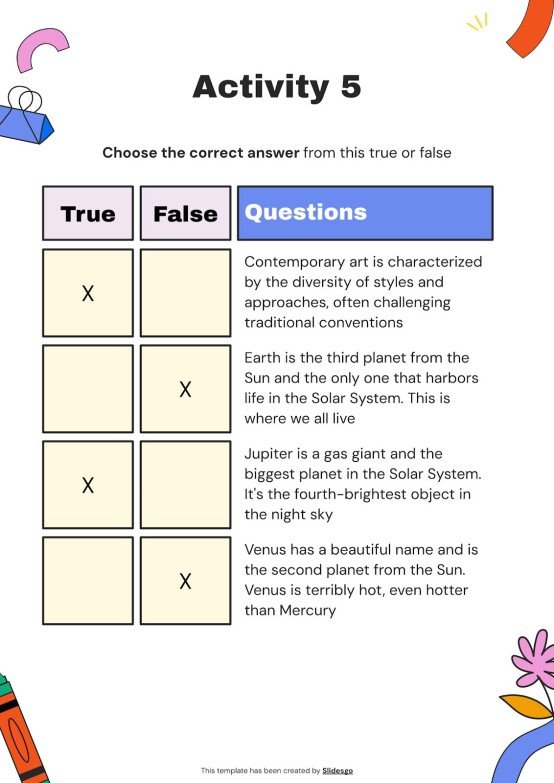 Activity 5

Choose the correct answer from this true or false

| True | False | Questions |
|---|---|---|
| X | | Contemporary art is characterized by the diversity of styles and approaches, often challenging traditional conventions |
| | X | Earth is the third planet from the Sun and the only one that harbors life in the Solar System. This is where we all live |
| X | | Jupiter is a gas giant and the biggest planet in the Solar System. It's the fourth-brightest object in the night sky |
| | X | Venus has a beautiful name and is the second planet from the Sun. Venus is terribly hot, even hotter than Mercury |

This template has been created by Slidesgo